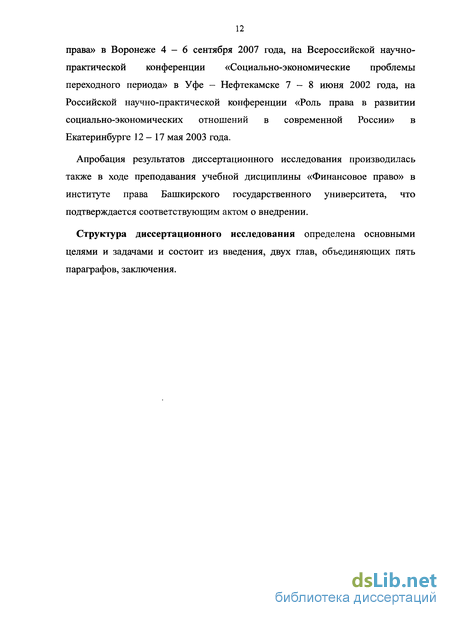 12

права» в Воронеже 4 – 6 сентября 2007 года, на Всероссийской научно-практической конференции «Социально-экономические проблемы переходного периода» в Уфе – Нефтекамске 7 – 8 июня 2002 года, на Российской научно-практической конференции «Роль права в развитии социально-экономических отношений в современной России» в Екатеринбурге 12 – 17 мая 2003 года.

Апробация результатов диссертационного исследования производилась также в ходе преподавания учебной дисциплины «Финансовое право» в институте права Башкирского государственного университета, что подтверждается соответствующим актом о внедрении.

Структура диссертационного исследования определена основными целями и задачами и состоит из введения, двух глав, объединяющих пять параграфов, заключения.

dsLib.net
библиотека диссертаций